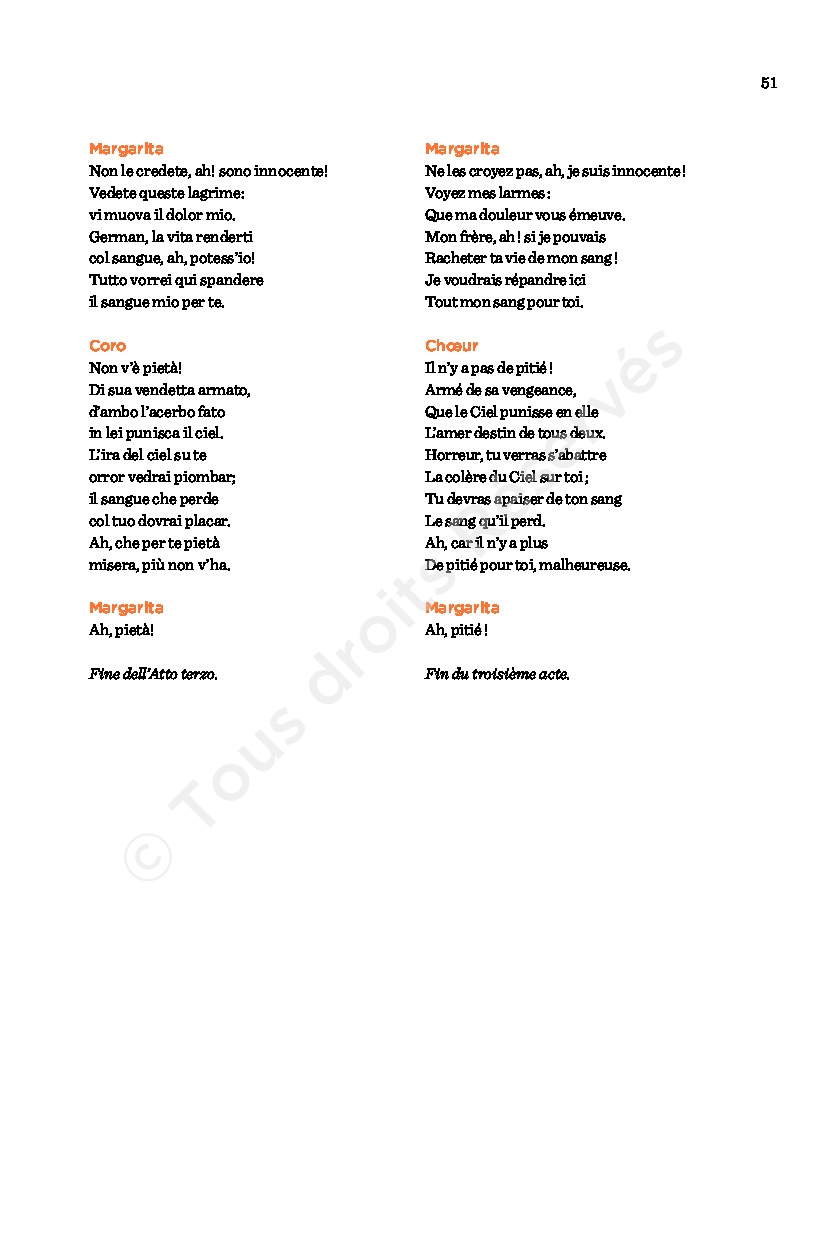 51

Margarita
Non le credete, ah! sono innocente!
Vedete queste lagrime:
vi muova il dolor mio.
German, la vita renderti
col sangue, ah, potess'io!
Tutto vorrei qui spandere
il sangue mio per te.

Coro
Non v'è pietà!
Di sua vendetta armato,
d'ambo l'acerbo fato
in lei punisca il ciel.
L'ira del ciel su te
orror vedrai piombar;
il sangue che perde
col tuo dovrai placar.
Ah, che per te pietà
misera, più non v'ha.

Margarita
Ah, pietà!

Fine dell'Atto terzo.

Margarita
Ne les croyez pas, ah, je suis innocente !
Voyez mes larmes :
Que ma douleur vous émeuve.
Mon frère, ah ! si je pouvais
Racheter ta vie de mon sang !
Je voudrais répandre ici
Tout mon sang pour toi.

Chœur
Il n'y a pas de pitié !
Armé de sa vengeance,
Que le Ciel punisse en elle
L'amer destin de tous deux.
Horreur, tu verras s'abattre
La colère du Ciel sur toi ;
Tu devras apaiser de ton sang
Le sang qu'il perd.
Ah, car il n'y a plus
De pitié pour toi, malheureuse.

Margarita
Ah, pitié !

Fin du troisième acte.

© Tous droits réservés